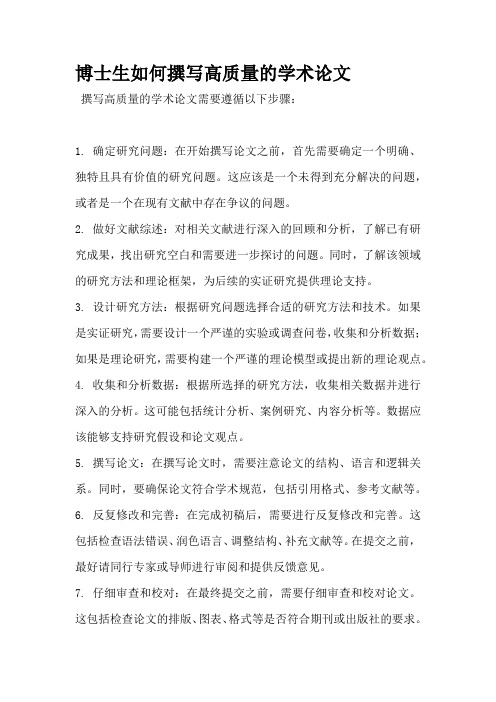 博士生如何撰写高质量的学术论文

撰写高质量的学术论文需要遵循以下步骤：

1. 确定研究问题：在开始撰写论文之前，首先需要确定一个明确、独特且具有价值的研究问题。这应该是一个未得到充分解决的问题，或者是一个在现有文献中存在争议的问题。

2. 做好文献综述：对相关文献进行深入的回顾和分析，了解已有研究成果，找出研究空白和需要进一步探讨的问题。同时，了解该领域的研究方法和理论框架，为后续的实证研究提供理论支持。

3. 设计研究方法：根据研究问题选择合适的研究方法和技术。如果是实证研究，需要设计一个严谨的实验或调查问卷，收集和分析数据；如果是理论研究，需要构建一个严谨的理论模型或提出新的理论观点。

4. 收集和分析数据：根据所选择的研究方法，收集相关数据并进行深入的分析。这可能包括统计分析、案例研究、内容分析等。数据应该能够支持研究假设和论文观点。

5. 撰写论文：在撰写论文时，需要注意论文的结构、语言和逻辑关系。同时，要确保论文符合学术规范，包括引用格式、参考文献等。

6. 反复修改和完善：在完成初稿后，需要进行反复修改和完善。这包括检查语法错误、润色语言、调整结构、补充文献等。在提交之前，最好请同行专家或导师进行审阅和提供反馈意见。

7. 仔细审查和校对：在最终提交之前，需要仔细审查和校对论文。这包括检查论文的排版、图表、格式等是否符合期刊或出版社的要求。